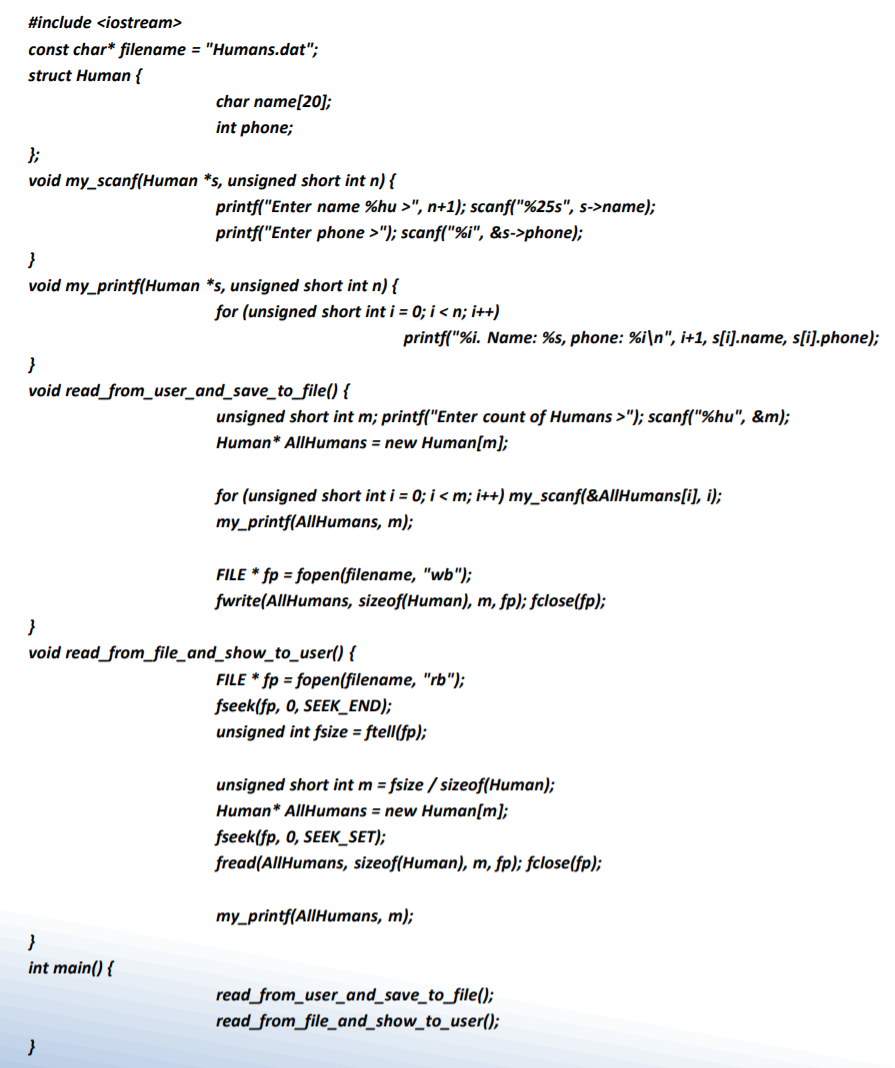 #include <iostream>
const char* filename = "Humans.dat";
struct Human {
char name[20];
int phone;
};
void my_scanf(Human *s, unsigned short int n) {
printf("Enter name %hu >", n+1); scanf("%25s", s->name);
printf("Enter phone >"); scanf("%i", &s->phone);
}
void my_printf(Human *s, unsigned short int n) {
for (unsigned short int i = 0; i < n; i++)
printf("%i. Name: %s, phone: %i\n", i+1, s[i].name, s[i].phone);
}
void read_from_user_and_save_to_file() {
unsigned short int m; printf("Enter count of Humans >"); scanf("%hu", &m);
Human* AllHumans = new Human[m];

for (unsigned short int i = 0; i < m; i++) my_scanf(&AllHumans[i], i);
my_printf(AllHumans, m);

FILE * fp = fopen(filename, "wb");
fwrite(AllHumans, sizeof(Human), m, fp); fclose(fp);
}
void read_from_file_and_show_to_user() {
FILE * fp = fopen(filename, "rb");
fseek(fp, 0, SEEK_END);
unsigned int fsize = ftell(fp);

unsigned short int m = fsize / sizeof(Human);
Human* AllHumans = new Human[m];
fseek(fp, 0, SEEK_SET);
fread(AllHumans, sizeof(Human), m, fp); fclose(fp);

my_printf(AllHumans, m);
}
int main() {
read_from_user_and_save_to_file();
read_from_file_and_show_to_user();
}